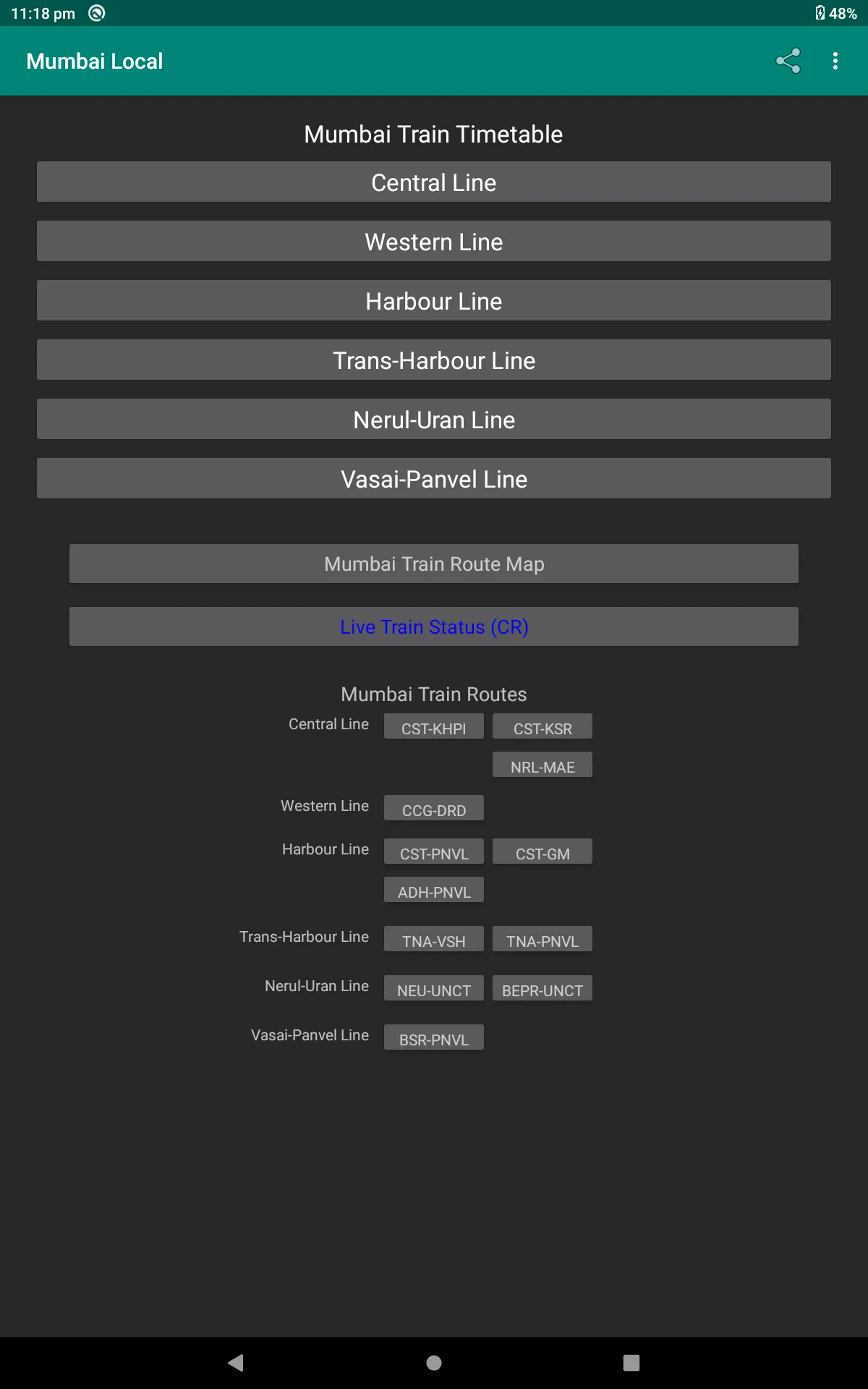 11:18 pm 48%

Mumbai Local

Mumbai Train Timetable

Central Line

Western Line

Harbour Line

Trans-Harbour Line

Nerul-Uran Line

Vasai-Panvel Line

Mumbai Train Route Map

Live Train Status (CR)

Mumbai Train Routes

Central Line CST-KHPI CST-KSR

NRL-MAE

Western Line CCG-DRD

Harbour Line CST-PNVL CST-GM

ADH-PNVL

Trans-Harbour Line TNA-VSH TNA-PNVL

Nerul-Uran Line NEU-UNCT BEPR-UNCT

Vasai-Panvel Line BSR-PNVL